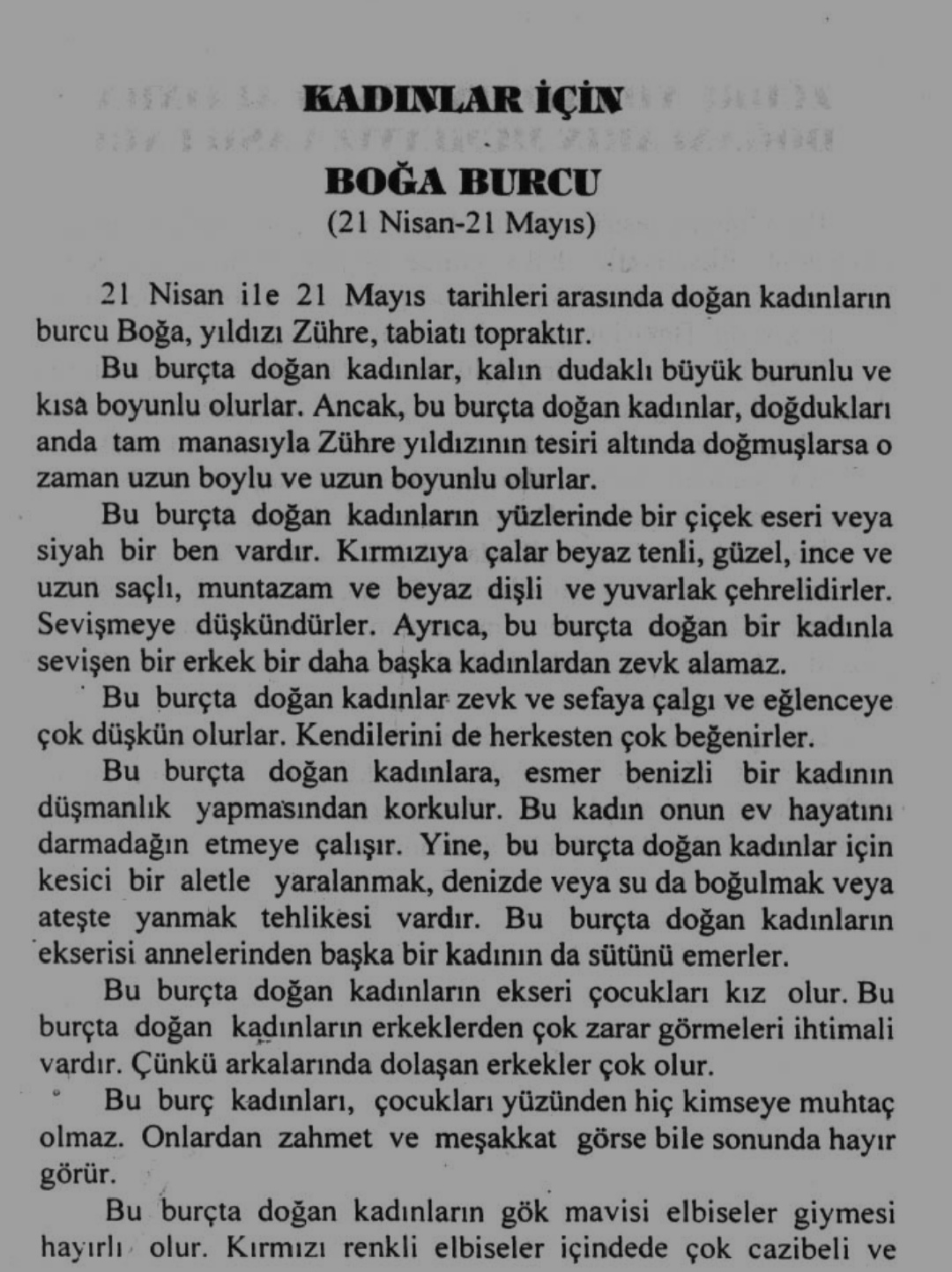 KADINLAR İÇİN

BOĞA BURCU
(21 Nisan-21 Mayıs)

21 Nisan ile 21 Mayıs tarihleri arasında doğan kadınların burcu Boğa, yıldızı Zühre, tabiatı topraktır.

Bu burçta doğan kadınlar, kalın dudaklı büyük burunlu ve kısa boyunlu olurlar. Ancak, bu burçta doğan kadınlar, doğdukları anda tam manasıyla Zühre yıldızının tesiri altında doğmuşlarsa o zaman uzun boylu ve uzun boyunlu olurlar.

Bu burçta doğan kadınların yüzlerinde bir çiçek eseri veya siyah bir ben vardır. Kırmızıya çalar beyaz tenli, güzel, ince ve uzun saçlı, muntazam ve beyaz dişli ve yuvarlak çehrelidirler. Sevişmeye düşkündürler. Ayrıca, bu burçta doğan bir kadınla sevişen bir erkek bir daha başka kadınlardan zevk alamaz.

Bu burçta doğan kadınlar zevk ve sefaya çalgı ve eğlenceye çok düşkün olurlar. Kendilerini de herkesten çok beğenirler.

Bu burçta doğan kadınlara, esmer benizli bir kadının düşmanlık yapmasından korkulur. Bu kadın onun ev hayatını darmadağın etmeye çalışır. Yine, bu burçta doğan kadınlar için kesici bir aletle yaralanmak, denizde veya su da boğulmak veya ateşte yanmak tehlikesi vardır. Bu burçta doğan kadınların ekserisi annelerinden başka bir kadının da sütünü emerler.

Bu burçta doğan kadınların ekseri çocukları kız olur. Bu burçta doğan kadınların erkeklerden çok zarar görmeleri ihtimali vardır. Çünkü arkalarında dolaşan erkekler çok olur.

Bu burç kadınları, çocukları yüzünden hiç kimseye muhtaç olmaz. Onlardan zahmet ve meşakkat görse bile sonunda hayır görür.

Bu burçta doğan kadınların gök mavisi elbiseler giymesi hayırlı olur. Kırmızı renkli elbiseler içindede çok cazibeli ve